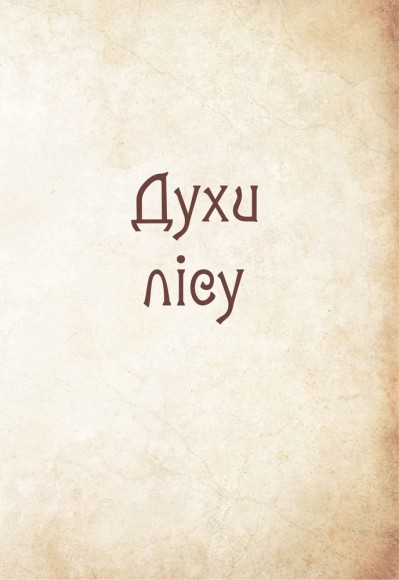 Духи лісу